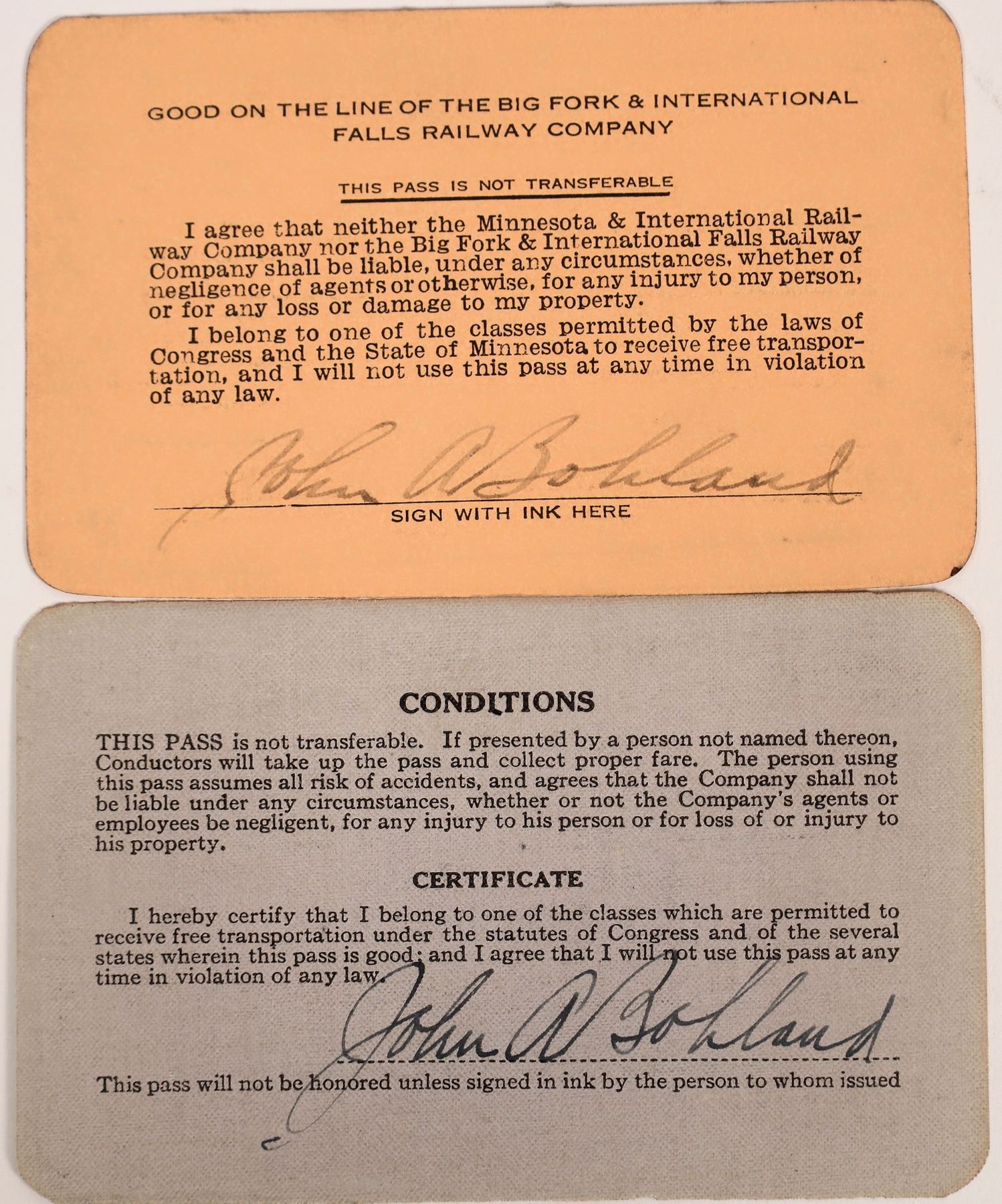 GOOD ON THE LINE OF THE BIG FORK & INTERNATIONAL FALLS RAILWAY COMPANY

THIS PASS IS NOT TRANSFERABLE

I agree that neither the Minnesota & International Railway Company nor the Big Fork & International Falls Railway Company shall be liable, under any circumstances, whether of negligence of agents or otherwise, for any injury to my person, or for any loss or damage to my property.

I belong to one of the classes permitted by the laws of Congress and the State of Minnesota to receive free transportation, and I will not use this pass at any time in violation of any law.

John A Bohland

SIGN WITH INK HERE

CONDITIONS

THIS PASS is not transferable. If presented by a person not named thereon, Conductors will take up the pass and collect proper fare. The person using this pass assumes all risk of accidents, and agrees that the Company shall not be liable under any circumstances, whether or not the Company's agents or employees be negligent, for any injury to his person or for loss of or injury to his property.

CERTIFICATE

I hereby certify that I belong to one of the classes which are permitted to receive free transportation under the statutes of Congress and of the several states wherein this pass is good; and I agree that I will not use this pass at any time in violation of any law.

John A Bohland

This pass will not be honored unless signed in ink by the person to whom issued